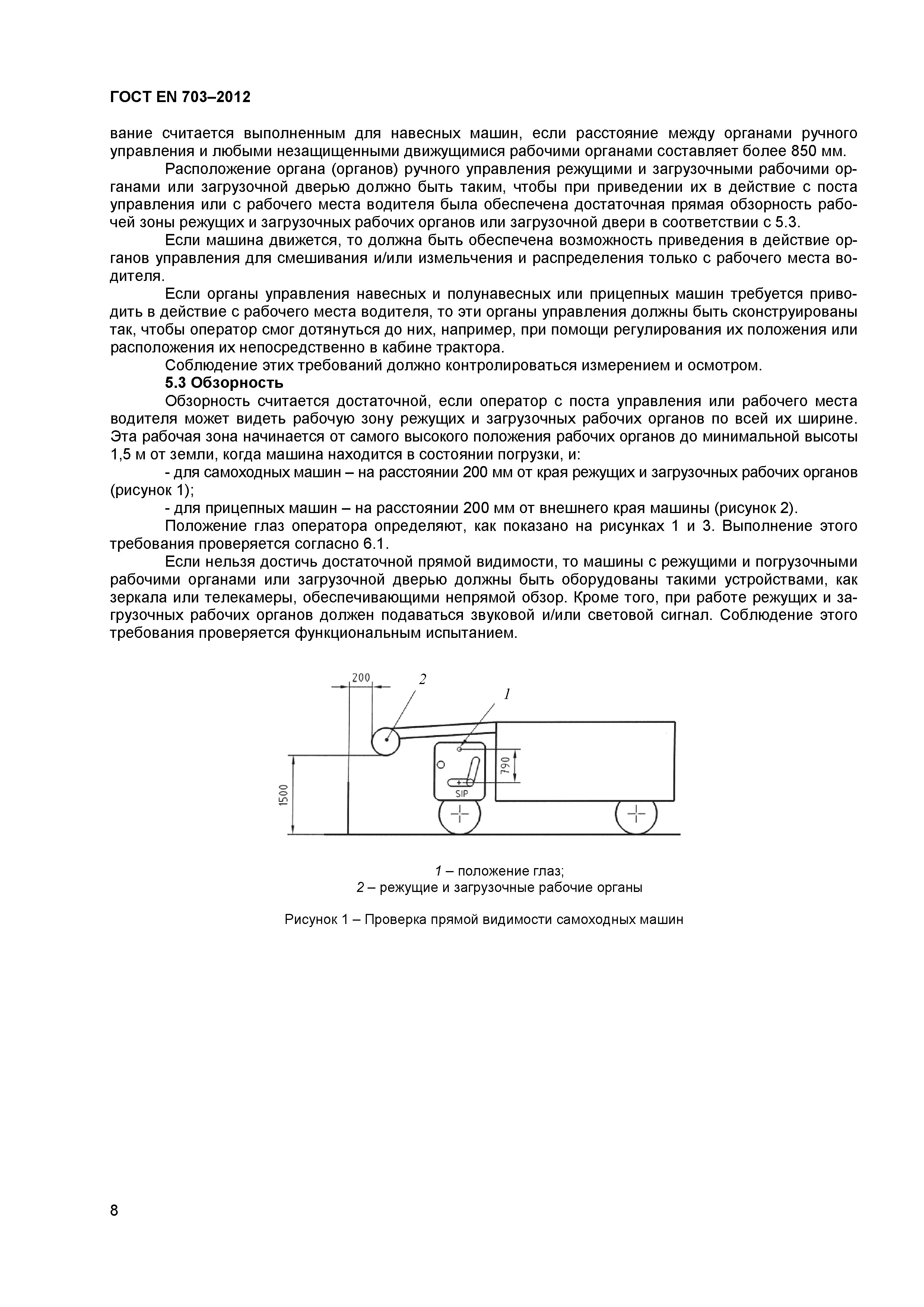 ГОСТ EN 703–2012

вание считается выполненным для навесных машин, если расстояние между органами ручного управления и любыми незащищенными движущимися рабочими органами составляет более 850 мм.

Расположение органа (органов) ручного управления режущими и загрузочными рабочими органами или загрузочной дверью должно быть таким, чтобы при приведении их в действие с поста управления или с рабочего места водителя была обеспечена достаточная прямая обзорность рабочей зоны режущих и загрузочных рабочих органов или загрузочной двери в соответствии с 5.3.

Если машина движется, то должна быть обеспечена возможность приведения в действие органов управления для смешивания и/или измельчения и распределения только с рабочего места водителя.

Если органы управления навесных и полунавесных или прицепных машин требуется приводить в действие с рабочего места водителя, то эти органы управления должны быть сконструированы так, чтобы оператор смог дотянуться до них, например, при помощи регулирования их положения или расположения их непосредственно в кабине трактора.

Соблюдение этих требований должно контролироваться измерением и осмотром.

5.3 Обзорность

Обзорность считается достаточной, если оператор с поста управления или рабочего места водителя может видеть рабочую зону режущих и загрузочных рабочих органов по всей их ширине. Эта рабочая зона начинается от самого высокого положения рабочих органов до минимальной высоты 1,5 м от земли, когда машина находится в состоянии погрузки, и:

- для самоходных машин – на расстоянии 200 мм от края режущих и загрузочных рабочих органов (рисунок 1);

- для прицепных машин – на расстоянии 200 мм от внешнего края машины (рисунок 2).

Положение глаз оператора определяют, как показано на рисунках 1 и 3. Выполнение этого требования проверяется согласно 6.1.

Если нельзя достичь достаточной прямой видимости, то машины с режущими и погрузочными рабочими органами или загрузочной дверью должны быть оборудованы такими устройствами, как зеркала или телекамеры, обеспечивающими непрямой обзор. Кроме того, при работе режущих и загрузочных рабочих органов должен подаваться звуковой и/или световой сигнал. Соблюдение этого требования проверяется функциональным испытанием.

200
2
1
790
SIP
1500

1 – положение глаз;
2 – режущие и загрузочные рабочие органы

Рисунок 1 – Проверка прямой видимости самоходных машин

8